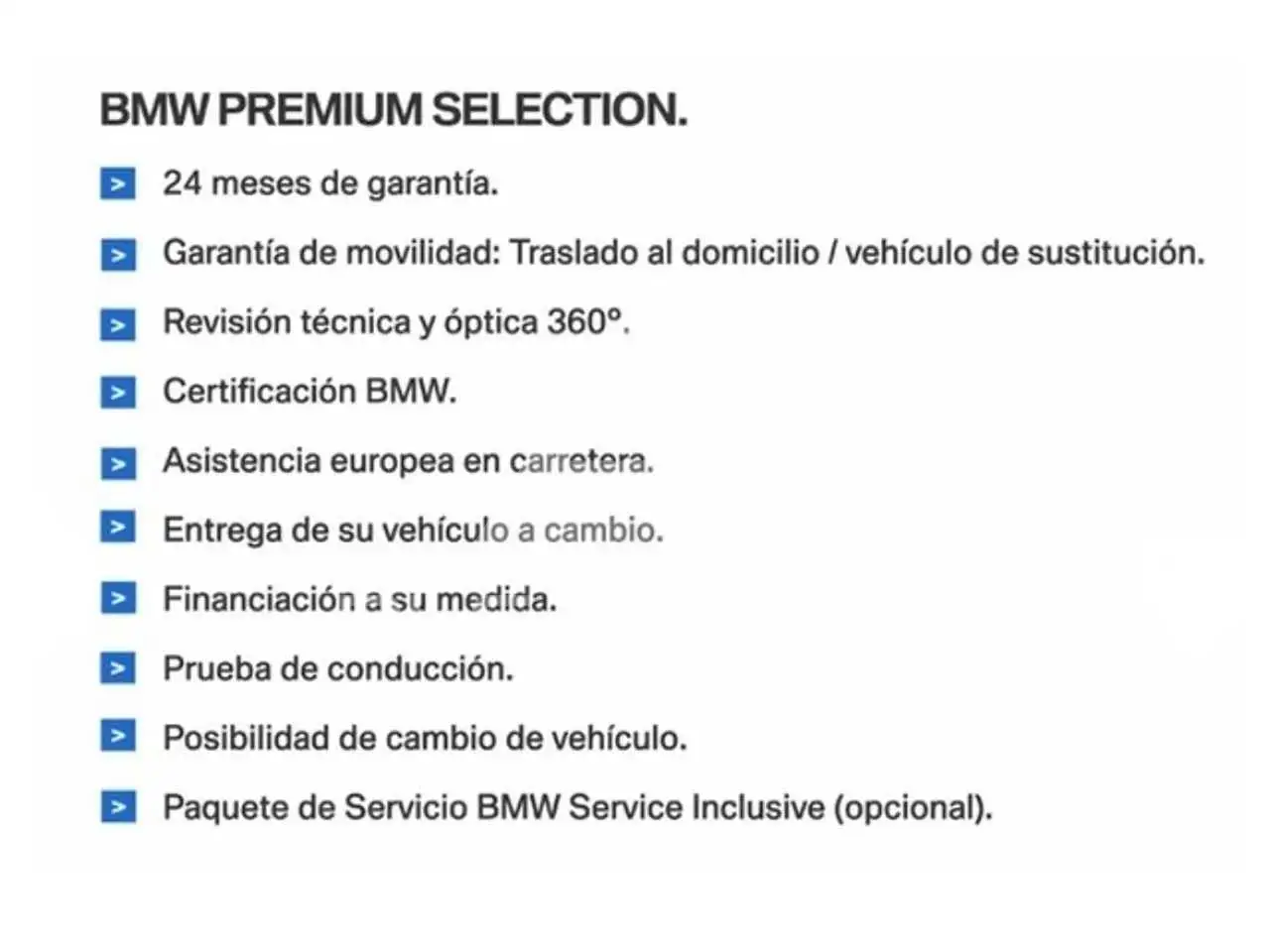 BMW PREMIUM SELECTION.

> 24 meses de garantía.

> Garantía de movilidad: Traslado al domicilio / vehículo de sustitución.

> Revisión técnica y óptica 360º.

> Certificación BMW.

> Asistencia europea en carretera.

> Entrega de su vehículo a cambio.

> Financiación a su medida.

> Prueba de conducción.

> Posibilidad de cambio de vehículo.

> Paquete de Servicio BMW Service Inclusive (opcional).